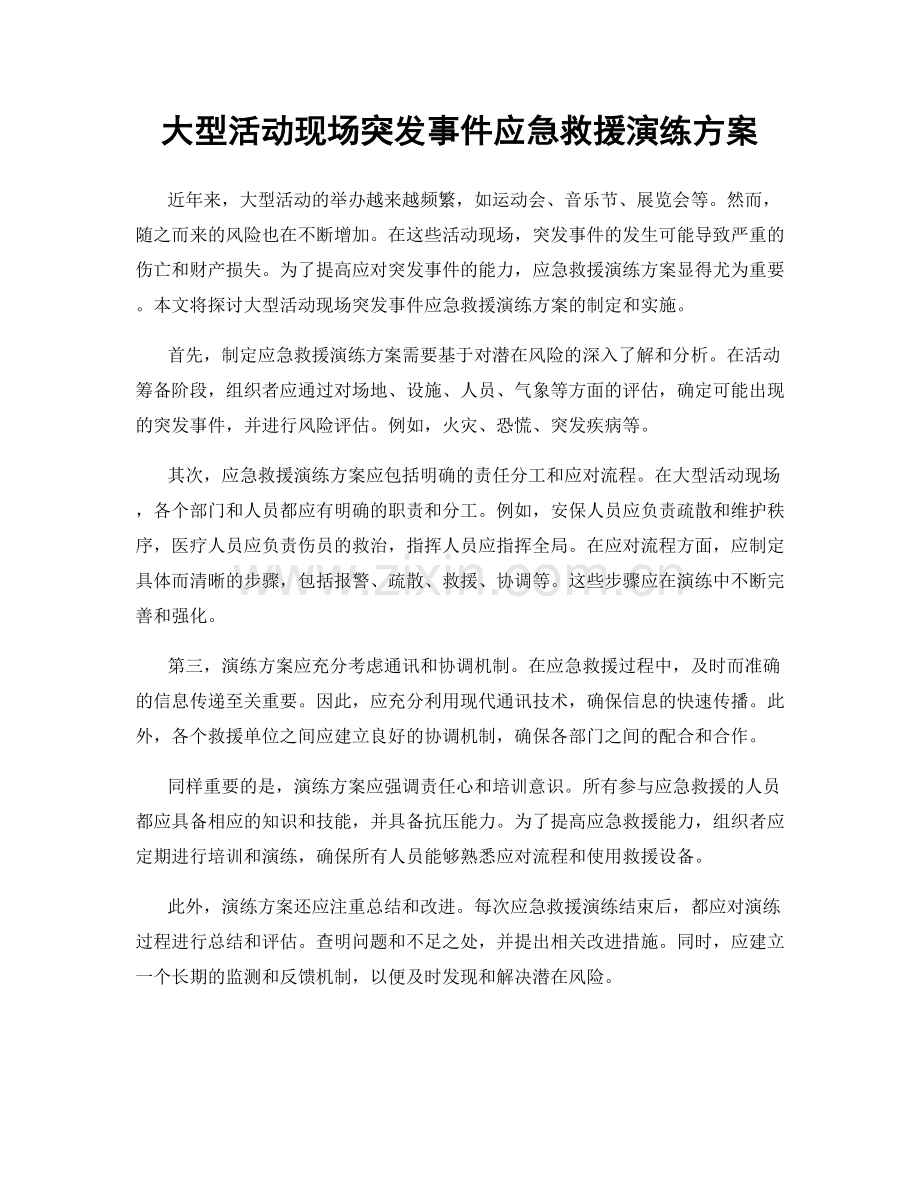 大型活动现场突发事件应急救援演练方案

近年来，大型活动的举办越来越频繁，如运动会、音乐节、展览会等。然而，随之而来的风险也在不断增加。在这些活动现场，突发事件的发生可能导致严重的伤亡和财产损失。为了提高应对突发事件的能力，应急救援演练方案显得尤为重要。本文将探讨大型活动现场突发事件应急救援演练方案的制定和实施。

首先，制定应急救援演练方案需要基于对潜在风险的深入了解和分析。在活动筹备阶段，组织者应通过对场地、设施、人员、气象等方面的评估，确定可能出现的突发事件，并进行风险评估。例如，火灾、恐慌、突发疾病等。

其次，应急救援演练方案应包括明确的责任分工和应对流程。在大型活动现场，各个部门和人员都应有明确的职责和分工。例如，安保人员应负责疏散和维护秩序，医疗人员应负责伤员的救治，指挥人员应指挥全局。在应对流程方面，应制定具体而清晰的步骤，包括报警、疏散、救援、协调等。这些步骤应在演练中不断完善和强化。

第三，演练方案应充分考虑通讯和协调机制。在应急救援过程中，及时而准确的信息传递至关重要。因此，应充分利用现代通讯技术，确保信息的快速传播。此外，各个救援单位之间应建立良好的协调机制，确保各部门之间的配合和合作。

同样重要的是，演练方案应强调责任心和培训意识。所有参与应急救援的人员都应具备相应的知识和技能，并具备抗压能力。为了提高应急救援能力，组织者应定期进行培训和演练，确保所有人员能够熟悉应对流程和使用救援设备。

此外，演练方案还应注重总结和改进。每次应急救援演练结束后，都应对演练过程进行总结和评估。查明问题和不足之处，并提出相关改进措施。同时，应建立一个长期的监测和反馈机制，以便及时发现和解决潜在风险。

www.zixin.com.cn